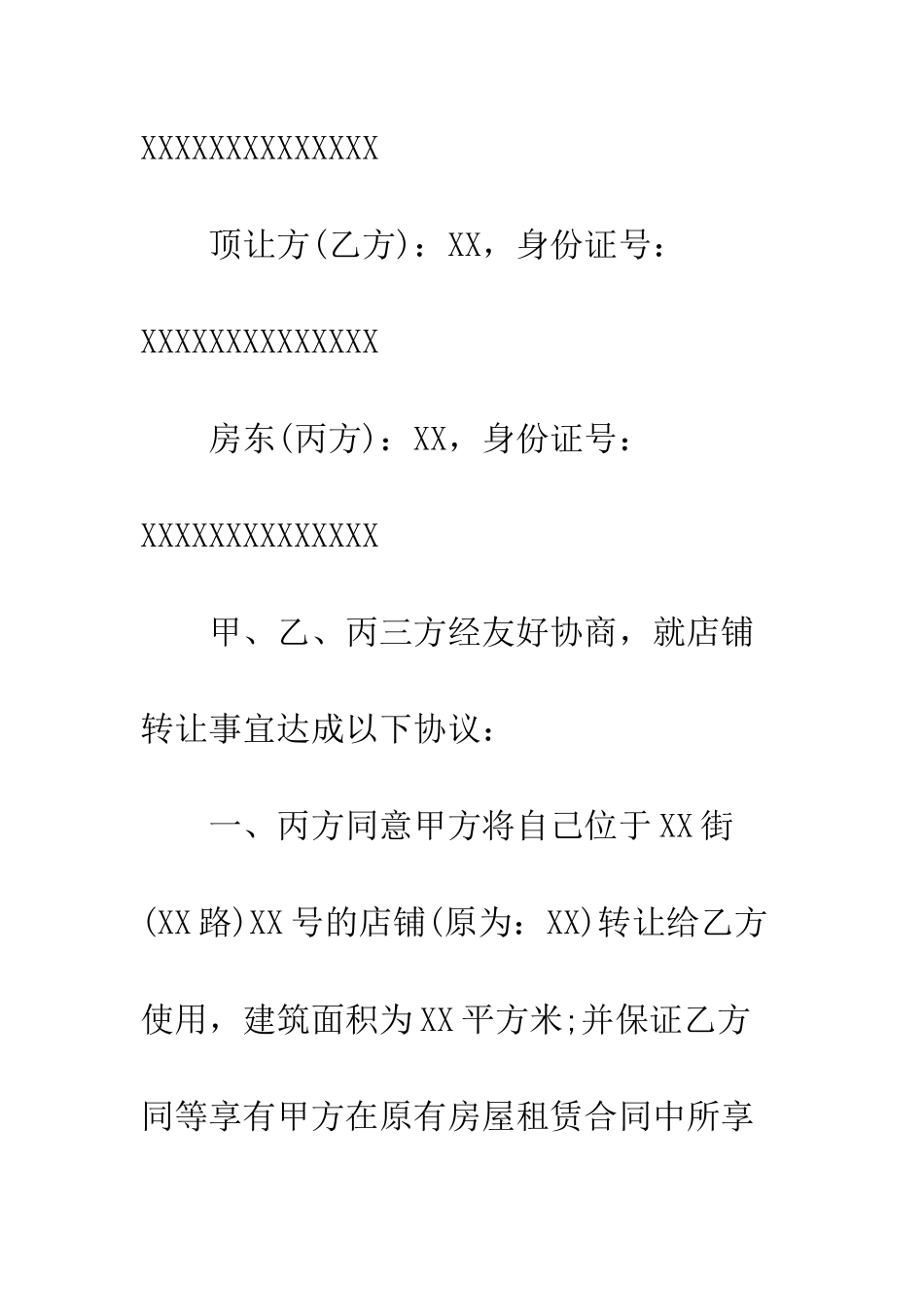 XXXXXXXXXXXXXX

顶让方(乙方)：XX，身份证号：XXXXXXXXXXXXXX

房东(丙方)：XX，身份证号：XXXXXXXXXXXXXX

甲、乙、丙三方经友好协商，就店铺转让事宜达成以下协议：

一、丙方同意甲方将自己位于XX街(XX路)XX号的店铺(原为：XX)转让给乙方使用，建筑面积为XX平方米;并保证乙方同等享有甲方在原有房屋租赁合同中所享